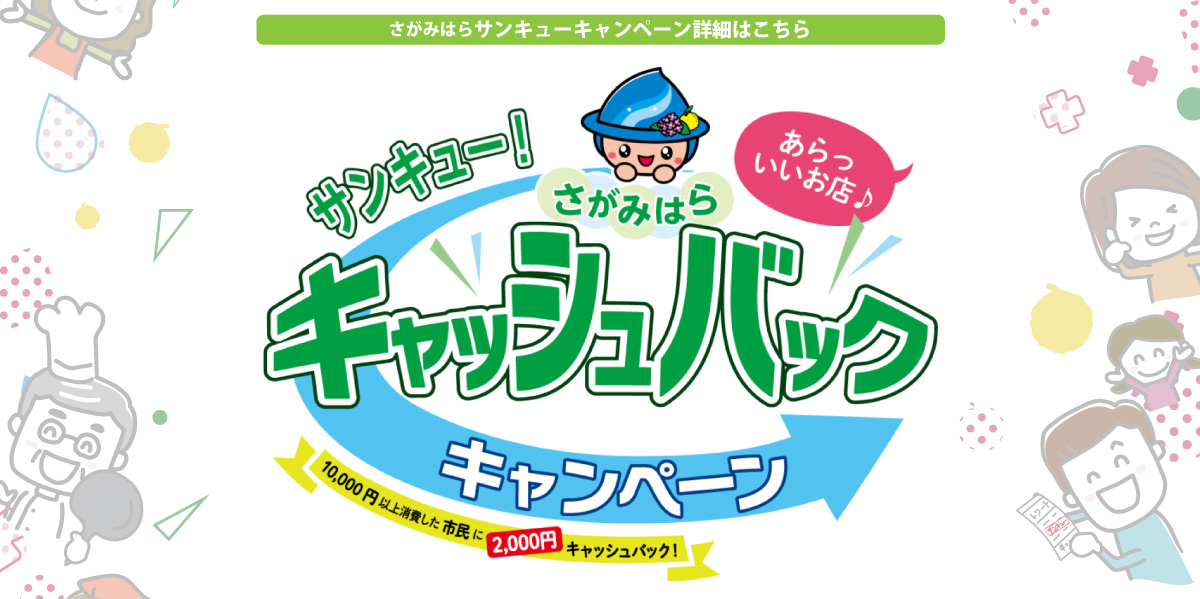 さがみはらサンキューキャンペーン詳細はこちら

サンキュー!

さがみはら

あらっ いいお店♪

キャッシュバック

キャンペーン

10,000円以上消費した市民に 2,000円 キャッシュバック!